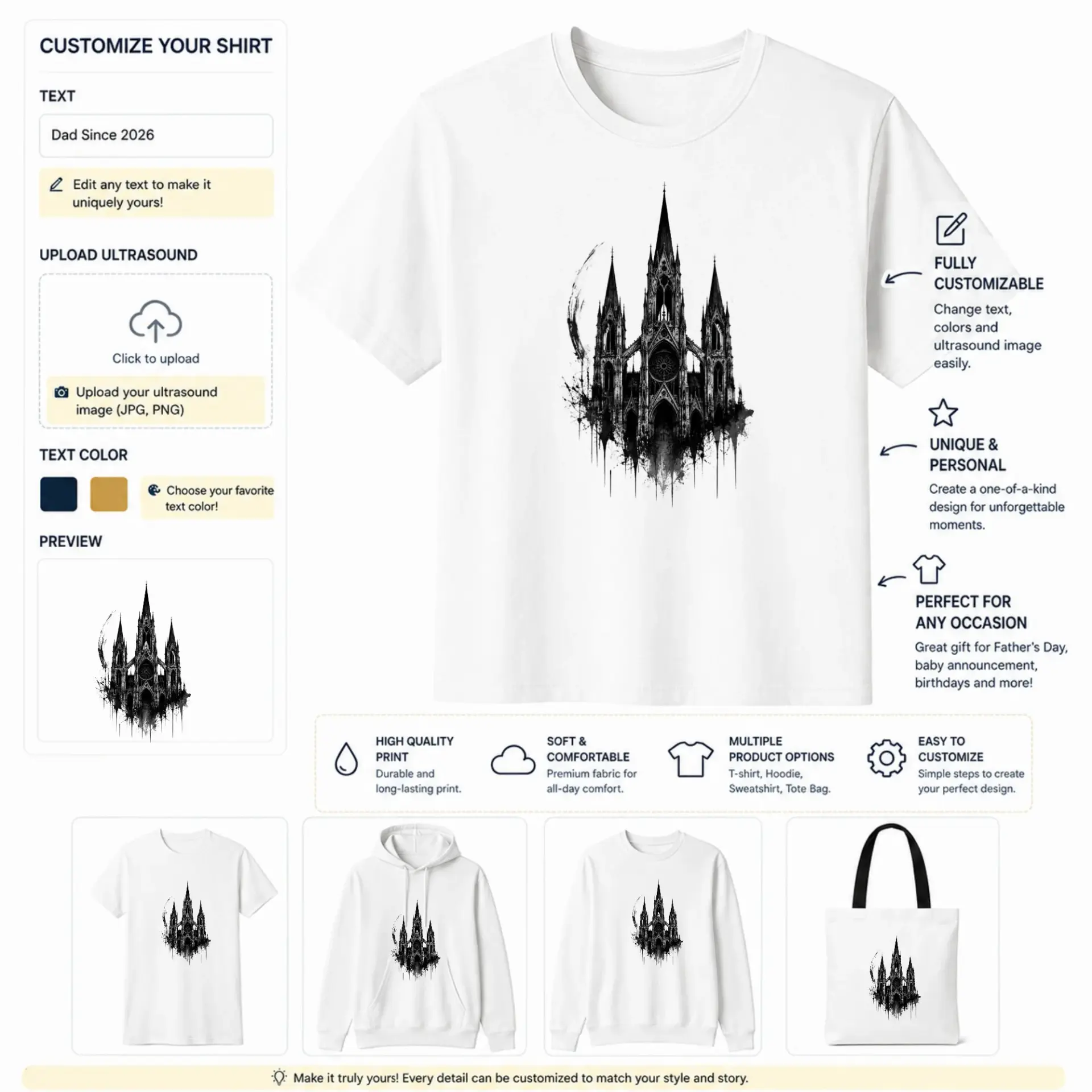 CUSTOMIZE YOUR SHIRT

TEXT

Dad Since 2026

Edit any text to make it uniquely yours!

UPLOAD ULTRASOUND

Click to upload

Upload your ultrasound image (JPG, PNG)

TEXT COLOR

Choose your favorite text color!

PREVIEW

FULLY CUSTOMIZABLE

Change text, colors and ultrasound image easily.

UNIQUE & PERSONAL

Create a one-of-a-kind design for unforgettable moments.

PERFECT FOR ANY OCCASION

Great gift for Father's Day, baby announcement, birthdays and more!

HIGH QUALITY PRINT
Durable and long-lasting print.

SOFT & COMFORTABLE
Premium fabric for all-day comfort.

MULTIPLE PRODUCT OPTIONS
T-shirt, Hoodie, Sweatshirt, Tote Bag.

EASY TO CUSTOMIZE
Simple steps to create your perfect design.

Make it truly yours! Every detail can be customized to match your style and story.